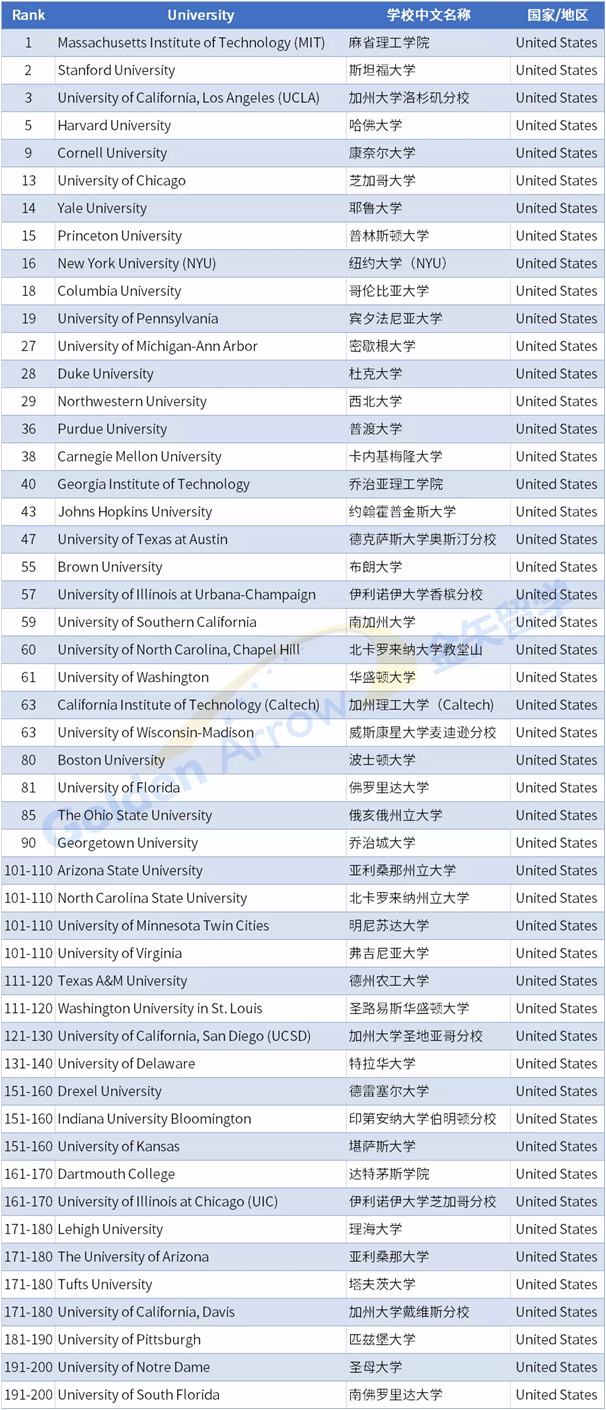 | Rank | University | 学校中文名称 | 国家/地区 |
|---|---|---|---|
| 1 | Massachusetts Institute of Technology (MIT) | 麻省理工学院 | United States |
| 2 | Stanford University | 斯坦福大学 | United States |
| 3 | University of California, Los Angeles (UCLA) | 加州大学洛杉矶分校 | United States |
| 5 | Harvard University | 哈佛大学 | United States |
| 9 | Cornell University | 康奈尔大学 | United States |
| 13 | University of Chicago | 芝加哥大学 | United States |
| 14 | Yale University | 耶鲁大学 | United States |
| 15 | Princeton University | 普林斯顿大学 | United States |
| 16 | New York University (NYU) | 纽约大学（NYU） | United States |
| 18 | Columbia University | 哥伦比亚大学 | United States |
| 19 | University of Pennsylvania | 宾夕法尼亚大学 | United States |
| 27 | University of Michigan-Ann Arbor | 密歇根大学 | United States |
| 28 | Duke University | 杜克大学 | United States |
| 29 | Northwestern University | 西北大学 | United States |
| 36 | Purdue University | 普渡大学 | United States |
| 38 | Carnegie Mellon University | 卡内基梅隆大学 | United States |
| 40 | Georgia Institute of Technology | 乔治亚理工学院 | United States |
| 43 | Johns Hopkins University | 约翰霍普金斯大学 | United States |
| 47 | University of Texas at Austin | 德克萨斯大学奥斯汀分校 | United States |
| 55 | Brown University | 布朗大学 | United States |
| 57 | University of Illinois at Urbana-Champaign | 伊利诺伊大学香槟分校 | United States |
| 59 | University of Southern California | 南加州大学 | United States |
| 60 | University of North Carolina, Chapel Hill | 北卡罗来纳大学教堂山 | United States |
| 61 | University of Washington | 华盛顿大学 | United States |
| 63 | California Institute of Technology (Caltech) | 加州理工大学（Caltech） | United States |
| 63 | University of Wisconsin-Madison | 威斯康星大学麦迪逊分校 | United States |
| 80 | Boston University | 波士顿大学 | United States |
| 81 | University of Florida | 佛罗里达大学 | United States |
| 85 | The Ohio State University | 俄亥俄州立大学 | United States |
| 90 | Georgetown University | 乔治城大学 | United States |
| 101-110 | Arizona State University | 亚利桑那州立大学 | United States |
| 101-110 | North Carolina State University | 北卡罗来纳州立大学 | United States |
| 101-110 | University of Minnesota Twin Cities | 明尼苏达大学 | United States |
| 101-110 | University of Virginia | 弗吉尼亚大学 | United States |
| 111-120 | Texas A&M University | 德州农工大学 | United States |
| 111-120 | Washington University in St. Louis | 圣路易斯华盛顿大学 | United States |
| 121-130 | University of California, San Diego (UCSD) | 加州大学圣地亚哥分校 | United States |
| 131-140 | University of Delaware | 特拉华大学 | United States |
| 151-160 | Drexel University | 德雷塞尔大学 | United States |
| 151-160 | Indiana University Bloomington | 印第安纳大学伯明顿分校 | United States |
| 151-160 | University of Kansas | 堪萨斯大学 | United States |
| 161-170 | Dartmouth College | 达特茅斯学院 | United States |
| 161-170 | University of Illinois at Chicago (UIC) | 伊利诺伊大学芝加哥分校 | United States |
| 171-180 | Lehigh University | 理海大学 | United States |
| 171-180 | The University of Arizona | 亚利桑那大学 | United States |
| 171-180 | Tufts University | 塔夫茨大学 | United States |
| 171-180 | University of California, Davis | 加州大学戴维斯分校 | United States |
| 181-190 | University of Pittsburgh | 匹兹堡大学 | United States |
| 191-200 | University of Notre Dame | 圣母大学 | United States |
| 191-200 | University of South Florida | 南佛罗里达大学 | United States |

Golden Arrow 金矢留学